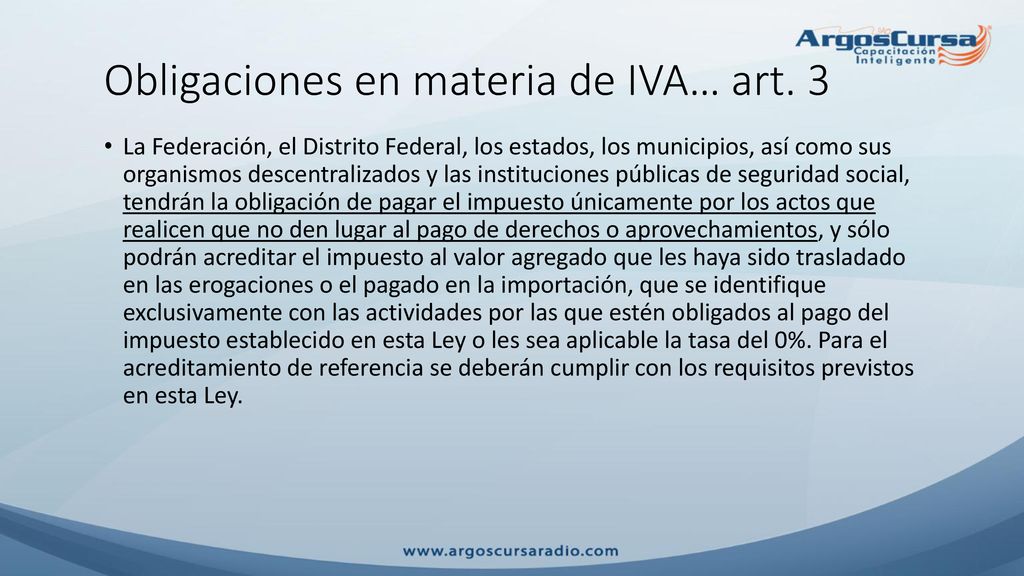 ArgosCursa
Capacitación Inteligente

Obligaciones en materia de IVA… art. 3

• La Federación, el Distrito Federal, los estados, los municipios, así como sus organismos descentralizados y las instituciones públicas de seguridad social, tendrán la obligación de pagar el impuesto únicamente por los actos que realicen que no den lugar al pago de derechos o aprovechamientos, y sólo podrán acreditar el impuesto al valor agregado que les haya sido trasladado en las erogaciones o el pagado en la importación, que se identifique exclusivamente con las actividades por las que estén obligados al pago del impuesto establecido en esta Ley o les sea aplicable la tasa del 0%. Para el acreditamiento de referencia se deberán cumplir con los requisitos previstos en esta Ley.

www.argoscursaradio.com